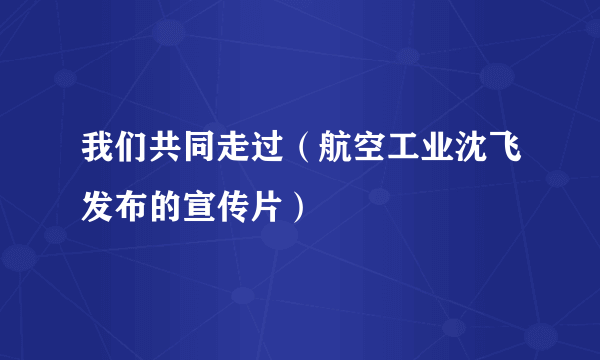 我们共同走过（航空工业沈飞发布的宣传片）